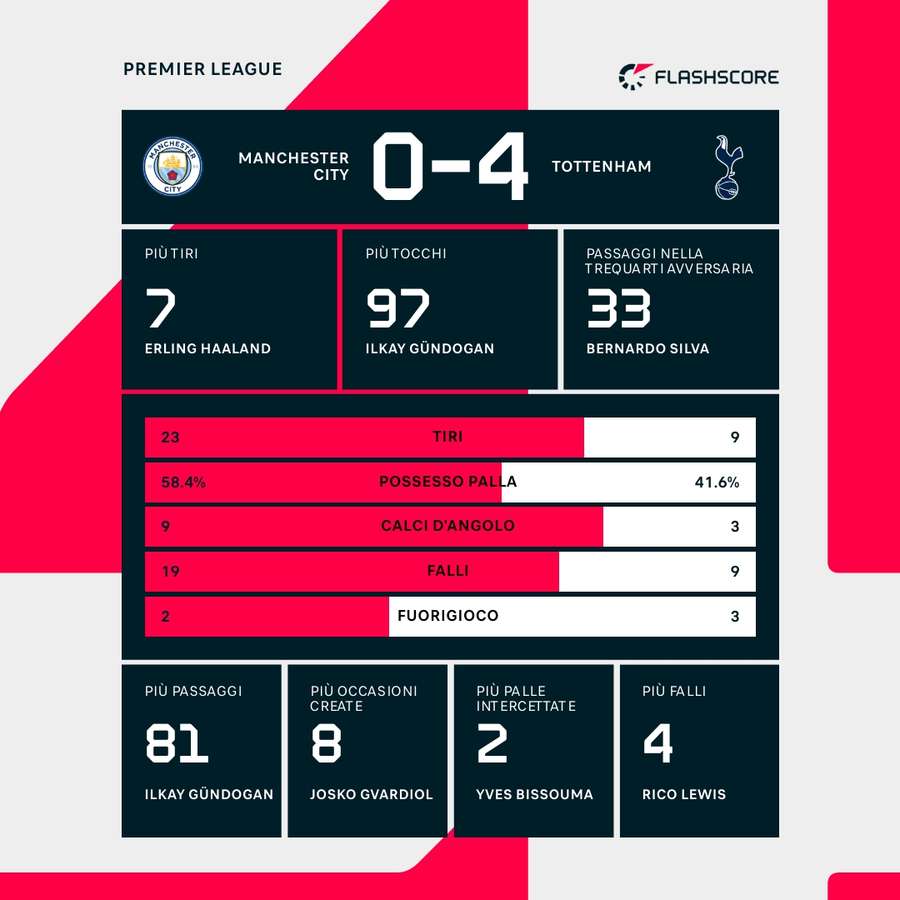 PREMIER LEAGUE

FLASHSCORE

MANCHESTER CITY 0-4 TOTTENHAM

PIÙ TIRI
7
ERLING HAALAND

PIÙ TOCCHI
97
ILKAY GÜNDOGAN

PASSAGGI NELLA TREQUARTI AVVERSARIA
33
BERNARDO SILVA

| 23 | TIRI | 9 |
|---|---|---|
| 58.4% | POSSESSO PALLA | 41.6% |
| 9 | CALCI D'ANGOLO | 3 |
| 19 | FALLI | 9 |
| 2 | FUORIGIOCO | 3 |

PIÙ PASSAGGI
81
ILKAY GÜNDOGAN

PIÙ OCCASIONI CREATE
8
JOSKO GVARDIOL

PIÙ PALLE INTERCETTATE
2
YVES BISSOUMA

PIÙ FALLI
4
RICO LEWIS